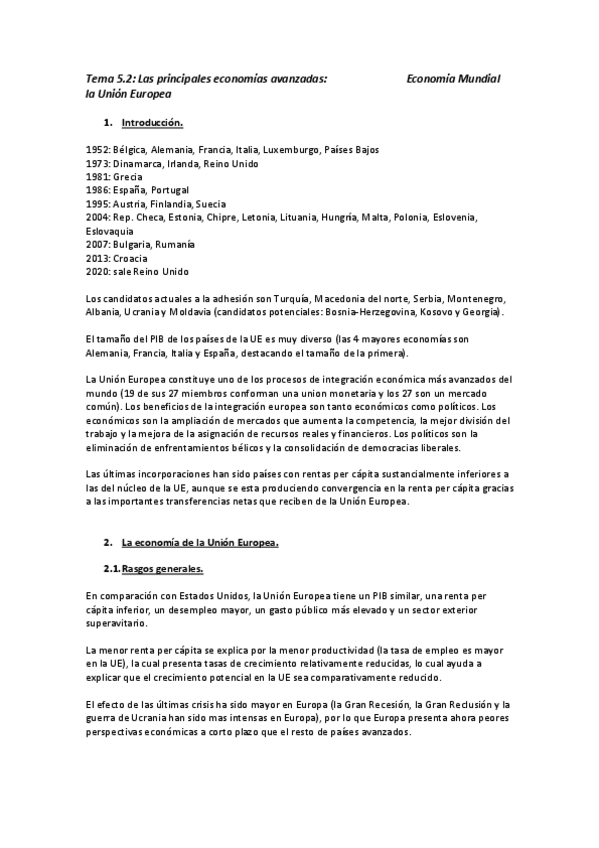 Tema 5.2: Las principales economías avanzadas: la Unión Europea

Economía Mundial

1. Introducción.

1952: Bélgica, Alemania, Francia, Italia, Luxemburgo, Países Bajos
1973: Dinamarca, Irlanda, Reino Unido
1981: Grecia
1986: España, Portugal
1995: Austria, Finlandia, Suecia
2004: Rep. Checa, Estonia, Chipre, Letonia, Lituania, Hungría, Malta, Polonia, Eslovenia, Eslovaquia
2007: Bulgaria, Rumanía
2013: Croacia
2020: sale Reino Unido

Los candidatos actuales a la adhesión son Turquía, Macedonia del norte, Serbia, Montenegro, Albania, Ucrania y Moldavia (candidatos potenciales: Bosnia-Herzegovina, Kosovo y Georgia).

El tamaño del PIB de los países de la UE es muy diverso (las 4 mayores economías son Alemania, Francia, Italia y España, destacando el tamaño de la primera).

La Unión Europea constituye uno de los procesos de integración económica más avanzados del mundo (19 de sus 27 miembros conforman una union monetaria y los 27 son un mercado común). Los beneficios de la integración europea son tanto económicos como políticos. Los económicos son la ampliación de mercados que aumenta la competencia, la mejor división del trabajo y la mejora de la asignación de recursos reales y financieros. Los políticos son la eliminación de enfrentamientos bélicos y la consolidación de democracias liberales.

Las últimas incorporaciones han sido países con rentas per cápita sustancialmente inferiores a las del núcleo de la UE, aunque se esta produciendo convergencia en la renta per cápita gracias a las importantes transferencias netas que reciben de la Unión Europea.

2. La economía de la Unión Europea.

2.1. Rasgos generales.

En comparación con Estados Unidos, la Unión Europea tiene un PIB similar, una renta per cápita inferior, un desempleo mayor, un gasto público más elevado y un sector exterior superavitario.

La menor renta per cápita se explica por la menor productividad (la tasa de empleo es mayor en la UE), la cual presenta tasas de crecimiento relativamente reducidas, lo cual ayuda a explicar que el crecimiento potencial en la UE sea comparativamente reducido.

El efecto de las últimas crisis ha sido mayor en Europa (la Gran Recesión, la Gran Reclusión y la guerra de Ucrania han sido mas intensas en Europa), por lo que Europa presenta ahora peores perspectivas económicas a corto plazo que el resto de países avanzados.